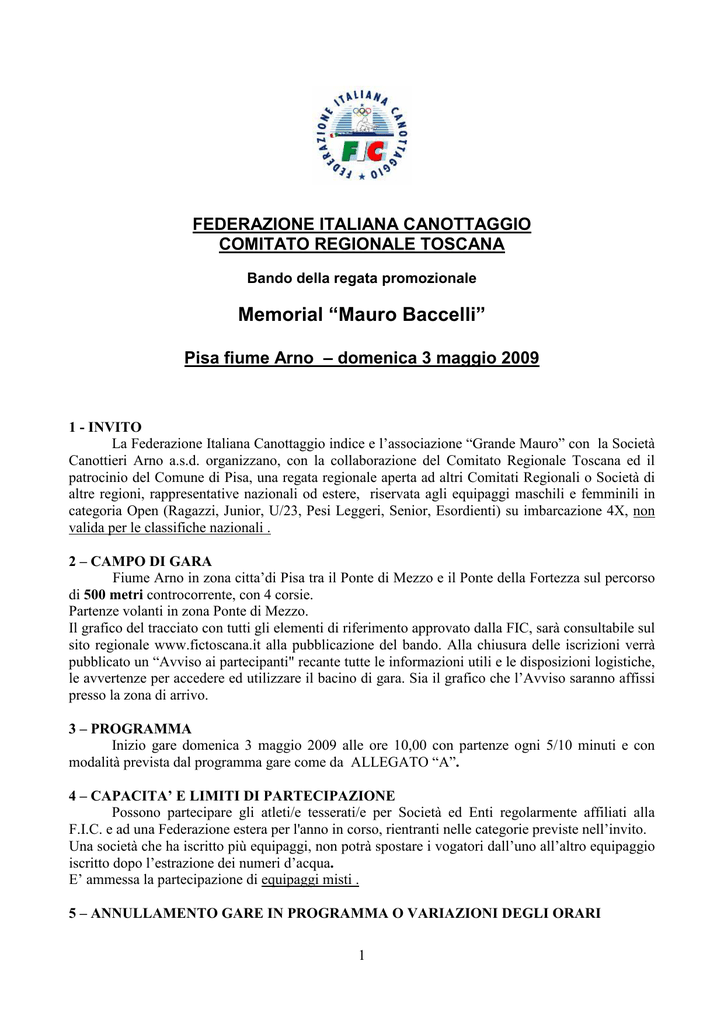 FEDERAZIONE ITALIANA CANOTTAGGIO
FIC

FEDERAZIONE ITALIANA CANOTTAGGIO
COMITATO REGIONALE TOSCANA

Bando della regata promozionale

Memorial “Mauro Baccelli”

Pisa fiume Arno – domenica 3 maggio 2009

1 - INVITO
La Federazione Italiana Canottaggio indice e l’associazione “Grande Mauro” con la Società Canottieri Arno a.s.d. organizzano, con la collaborazione del Comitato Regionale Toscana ed il patrocinio del Comune di Pisa, una regata regionale aperta ad altri Comitati Regionali o Società di altre regioni, rappresentative nazionali od estere, riservata agli equipaggi maschili e femminili in categoria Open (Ragazzi, Junior, U/23, Pesi Leggeri, Senior, Esordienti) su imbarcazione 4X, non valida per le classifiche nazionali .

2 – CAMPO DI GARA
Fiume Arno in zona citta’di Pisa tra il Ponte di Mezzo e il Ponte della Fortezza sul percorso di 500 metri controcorrente, con 4 corsie.
Partenze volanti in zona Ponte di Mezzo.
Il grafico del tracciato con tutti gli elementi di riferimento approvato dalla FIC, sarà consultabile sul sito regionale www.fictoscana.it alla pubblicazione del bando. Alla chiusura delle iscrizioni verrà pubblicato un “Avviso ai partecipanti" recante tutte le informazioni utili e le disposizioni logistiche, le avvertenze per accedere ed utilizzare il bacino di gara. Sia il grafico che l’Avviso saranno affissi presso la zona di arrivo.

3 – PROGRAMMA
Inizio gare domenica 3 maggio 2009 alle ore 10,00 con partenze ogni 5/10 minuti e con modalità prevista dal programma gare come da ALLEGATO “A”.

4 – CAPACITA’ E LIMITI DI PARTECIPAZIONE
Possono partecipare gli atleti/e tesserati/e per Società ed Enti regolarmente affiliati alla F.I.C. e ad una Federazione estera per l'anno in corso, rientranti nelle categorie previste nell’invito.
Una società che ha iscritto più equipaggi, non potrà spostare i vogatori dall’uno all’altro equipaggio iscritto dopo l’estrazione dei numeri d’acqua.
E’ ammessa la partecipazione di equipaggi misti .

5 – ANNULLAMENTO GARE IN PROGRAMMA O VARIAZIONI DEGLI ORARI

1